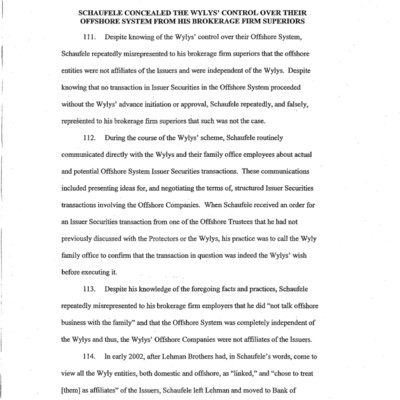 SCHAUFELE CONCEALED THE WYLYS' CONTROL OVER THEIR OFFSHORE SYSTEM FROM HIS BROKERAGE FIRM SUPERIORS

111. Despite knowing of the Wylys' control over their Offshore System, Schaufele repeatedly misrepresented to his brokerage firm superiors that the offshore entities were not affiliates of the Issuers and were independent of the Wylys. Despite knowing that no transaction in Issuer Securities in the Offshore System proceeded without the Wylys' advance initiation or approval, Schaufele repeatedly, and falsely, represented to his brokerage firm superiors that such was not the case.

112. During the course of the Wylys' scheme, Schaufele routinely communicated directly with the Wylys and their family office employees about actual and potential Offshore System Issuer Securities transactions. These communications included presenting ideas for, and negotiating the terms of, structured Issuer Securities transactions involving the Offshore Companies. When Schaufele received an order for an Issuer Securities transaction from one of the Offshore Trustees that he had not previously discussed with the Protectors or the Wylys, his practice was to call the Wyly family office to confirm that the transaction in question was indeed the Wylys' wish before executing it.

113. Despite his knowledge of the foregoing facts and practices, Schaufele repeatedly misrepresented to his brokerage firm employers that he did "not talk offshore business with the family" and that the Offshore System was completely independent of the Wylys and thus, the Wylys' Offshore Companies were not affiliates of the Issuers.

114. In early 2002, after Lehman Brothers had, in Schaufele's words, come to view all the Wyly entities, both domestic and offshore, as "linked," and "chose to treat [them] as affiliates" of the Issuers, Schaufele left Lehman and moved to Bank of